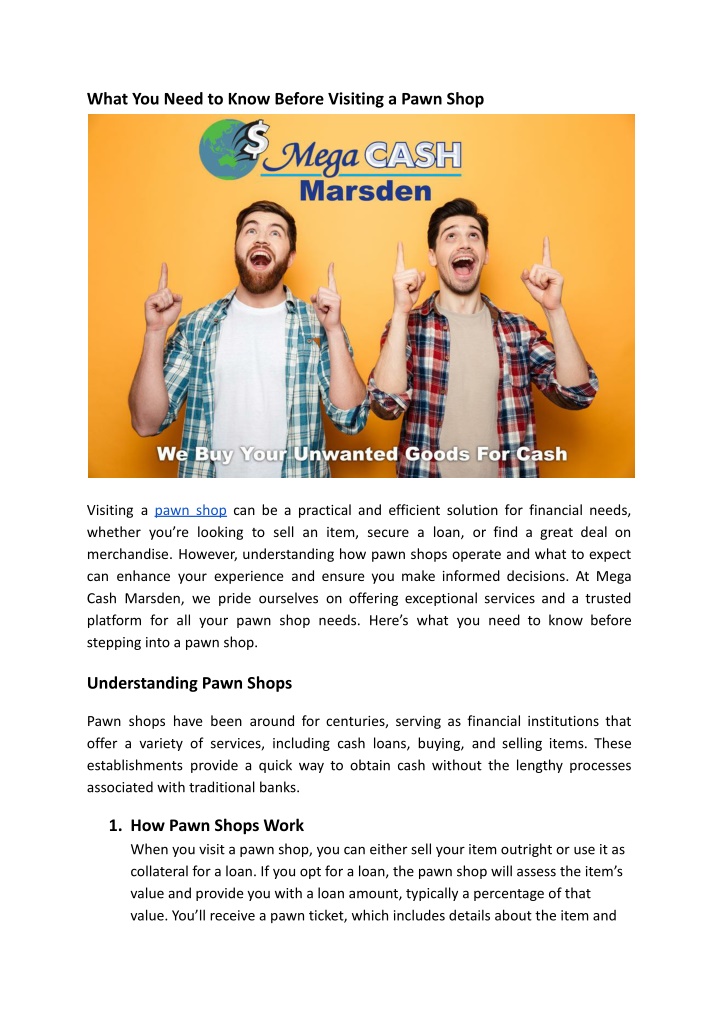 What You Need to Know Before Visiting a Pawn Shop

$ Mega CASH
Marsden

We Buy Your Unwanted Goods For Cash

Visiting a pawn shop can be a practical and efficient solution for financial needs, whether you're looking to sell an item, secure a loan, or find a great deal on merchandise. However, understanding how pawn shops operate and what to expect can enhance your experience and ensure you make informed decisions. At Mega Cash Marsden, we pride ourselves on offering exceptional services and a trusted platform for all your pawn shop needs. Here's what you need to know before stepping into a pawn shop.

Understanding Pawn Shops

Pawn shops have been around for centuries, serving as financial institutions that offer a variety of services, including cash loans, buying, and selling items. These establishments provide a quick way to obtain cash without the lengthy processes associated with traditional banks.

1. How Pawn Shops Work
When you visit a pawn shop, you can either sell your item outright or use it as collateral for a loan. If you opt for a loan, the pawn shop will assess the item's value and provide you with a loan amount, typically a percentage of that value. You'll receive a pawn ticket, which includes details about the item and